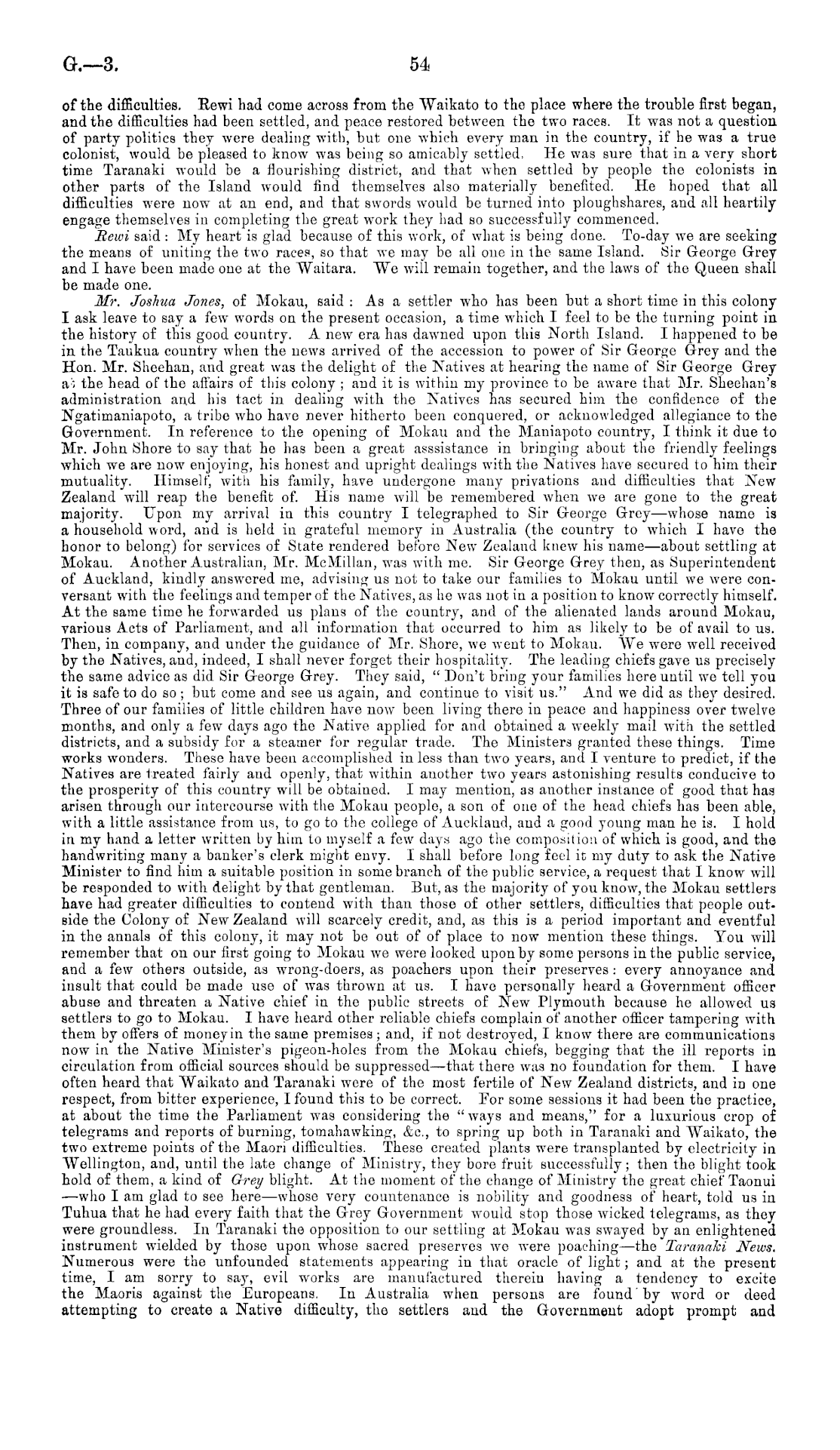 G.—3. 54

of the difficulties. Rewi had come across from the Waikato to the place where the trouble first began, and the difficulties had been settled, and peace restored between the two races. It was not a question of party politics they were dealing with, but one which every man in the country, if he was a true colonist, would be pleased to know was being so amicably settled. He was sure that in a very short time Taranaki would be a flourishing district, and that when settled by people the colonists in other parts of the Island would find themselves also materially benefited. He hoped that all difficulties were now at an end, and that swords would be turned into ploughshares, and all heartily engage themselves in completing the great work they had so successfully commenced.

Rewi said: My heart is glad because of this work, of what is being done. To-day we are seeking the means of uniting the two races, so that we may be all one in the same Island. Sir George Grey and I have been made one at the Waitara. We will remain together, and the laws of the Queen shall be made one.

Mr. Joshua Jones, of Mokau, said: As a settler who has been but a short time in this colony I ask leave to say a few words on the present occasion, a time which I feel to be the turning point in the history of this good country. A new era has dawned upon this North Island. I happened to be in the Taukua country when the news arrived of the accession to power of Sir George Grey and the Hon. Mr. Sheehan, and great was the delight of the Natives at hearing the name of Sir George Grey at the head of the affairs of this colony; and it is within my province to be aware that Mr. Sheehan's administration and his tact in dealing with the Natives has secured him the confidence of the Ngatimaniapoto, a tribe who have never hitherto been conquered, or acknowledged allegiance to the Government. In reference to the opening of Mokau and the Maniapoto country, I think it due to Mr. John Shore to say that he has been a great asssistance in bringing about the friendly feelings which we are now enjoying, his honest and upright dealings with the Natives have secured to him their mutuality. Himself, with his family, have undergone many privations and difficulties that New Zealand will reap the benefit of. His name will be remembered when we are gone to the great majority. Upon my arrival in this country I telegraphed to Sir George Grey—whose name is a household word, and is held in grateful memory in Australia (the country to which I have the honor to belong) for services of State rendered before New Zealand knew his name—about settling at Mokau. Another Australian, Mr. McMillan, was with me. Sir George Grey then, as Superintendent of Auckland, kindly answered me, advising us not to take our families to Mokau until we were conversant with the feelings and temper of the Natives, as he was not in a position to know correctly himself. At the same time he forwarded us plans of the country, and of the alienated lands around Mokau, various Acts of Parliament, and all information that occurred to him as likely to be of avail to us. Then, in company, and under the guidance of Mr. Shore, we went to Mokau. We were well received by the Natives, and, indeed, I shall never forget their hospitality. The leading chiefs gave us precisely the same advice as did Sir George Grey. They said, "Don't bring your families here until we tell you it is safe to do so; but come and see us again, and continue to visit us." And we did as they desired. Three of our families of little children have now been living there in peace and happiness over twelve months, and only a few days ago the Native applied for and obtained a weekly mail with the settled districts, and a subsidy for a steamer for regular trade. The Ministers granted these things. Time works wonders. These have been accomplished in less than two years, and I venture to predict, if the Natives are treated fairly and openly, that within another two years astonishing results conducive to the prosperity of this country will be obtained. I may mention, as another instance of good that has arisen through our intercourse with the Mokau people, a son of one of the head chiefs has been able, with a little assistance from us, to go to the college of Auckland, and a good young man he is. I hold in my hand a letter written by him to myself a few days ago the composition of which is good, and the handwriting many a banker's clerk might envy. I shall before long feel it my duty to ask the Native Minister to find him a suitable position in some branch of the public service, a request that I know will be responded to with delight by that gentleman. But, as the majority of you know, the Mokau settlers have had greater difficulties to contend with than those of other settlers, difficulties that people outside the Colony of New Zealand will scarcely credit, and, as this is a period important and eventful in the annals of this colony, it may not be out of place to now mention these things. You will remember that on our first going to Mokau we were looked upon by some persons in the public service, and a few others outside, as wrong-doers, as poachers upon their preserves: every annoyance and insult that could be made use of was thrown at us. I have personally heard a Government officer abuse and threaten a Native chief in the public streets of New Plymouth because he allowed us settlers to go to Mokau. I have heard other reliable chiefs complain of another officer tampering with them by offers of money in the same premises; and, if not destroyed, I know there are communications now in the Native Minister's pigeon-holes from the Mokau chiefs, begging that the ill reports in circulation from official sources should be suppressed—that there was no foundation for them. I have often heard that Waikato and Taranaki were of the most fertile of New Zealand districts, and in one respect, from bitter experience, I found this to be correct. For some sessions it had been the practice, at about the time the Parliament was considering the "ways and means," for a luxurious crop of telegrams and reports of burning, tomahawking, &c., to spring up both in Taranaki and Waikato, the two extreme points of the Maori difficulties. These created plants were transplanted by electricity in Wellington, and, until the late change of Ministry, they bore fruit successfully; then the blight took hold of them, a kind of Grey blight. At the moment of the change of Ministry the great chief Taonui —who I am glad to see here—whose very countenance is nobility and goodness of heart, told us in Tuhua that he had every faith that the Grey Government would stop those wicked telegrams, as they were groundless. In Taranaki the opposition to our settling at Mokau was swayed by an enlightened instrument wielded by those upon whose sacred preserves we were poaching—the Taranaki News. Numerous were the unfounded statements appearing in that oracle of light; and at the present time, I am sorry to say, evil works are manufactured therein having a tendency to excite the Maoris against the Europeans. In Australia when persons are found by word or deed attempting to create a Native difficulty, the settlers and the Government adopt prompt and